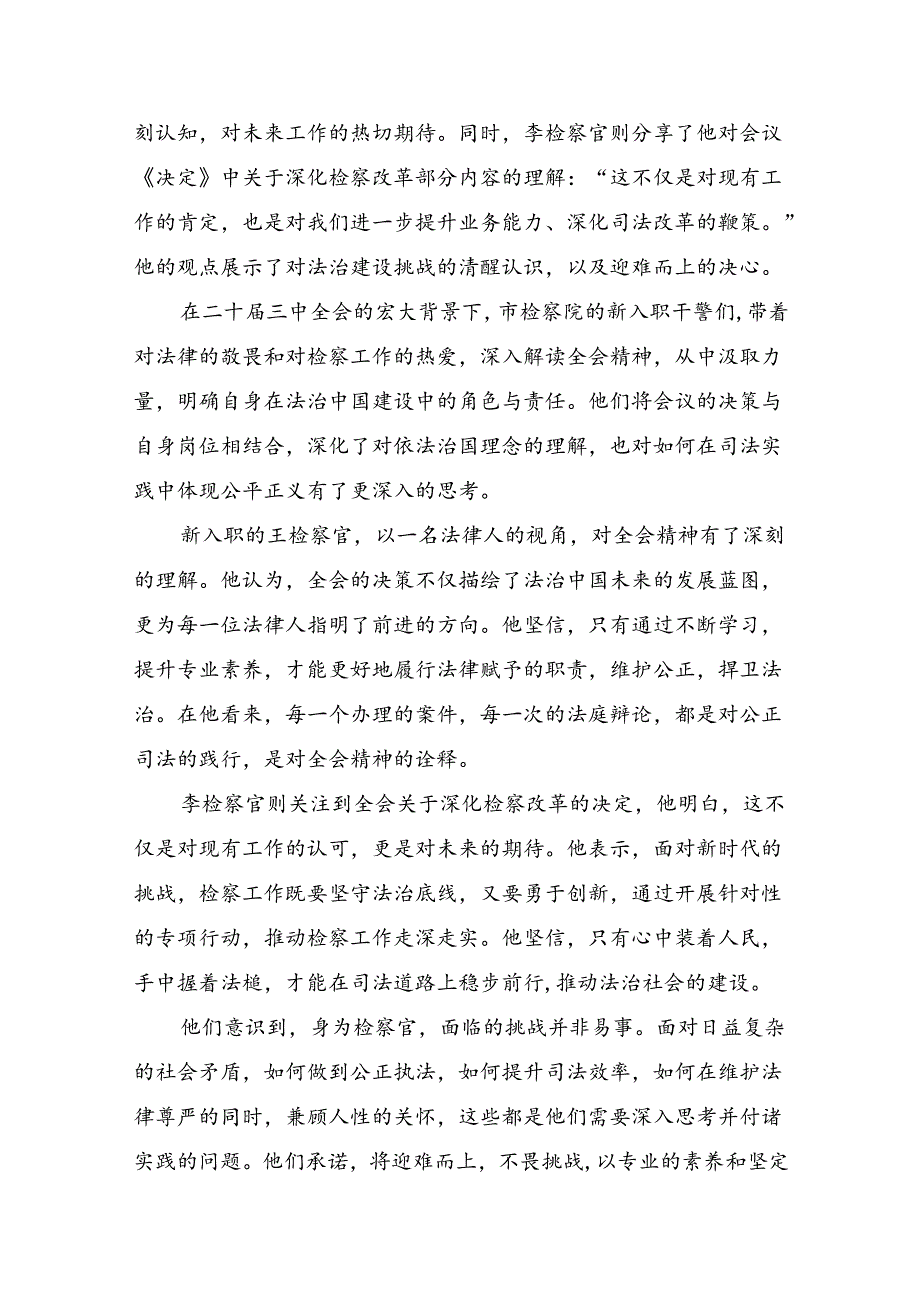 刻认知，对未来工作的热切期待。同时，李检察官则分享了他对会议《决定》中关于深化检察改革部分内容的理解：“这不仅是对现有工作的肯定，也是对我们进一步提升业务能力、深化司法改革的鞭策。”他的观点展示了对法治建设挑战的清醒认识，以及迎难而上的决心。

在二十届三中全会的宏大背景下，市检察院的新入职干警们，带着对法律的敬畏和对检察工作的热爱，深入解读全会精神，从中汲取力量，明确自身在法治中国建设中的角色与责任。他们将会议的决策与自身岗位相结合，深化了对依法治国理念的理解，也对如何在司法实践中体现公平正义有了更深入的思考。

新入职的王检察官，以一名法律人的视角，对全会精神有了深刻的理解。他认为，全会的决策不仅描绘了法治中国未来的发展蓝图，更为每一位法律人指明了前进的方向。他坚信，只有通过不断学习，提升专业素养，才能更好地履行法律赋予的职责，维护公正，捍卫法治。在他看来，每一个办理的案件，每一次的法庭辩论，都是对公正司法的践行，是对全会精神的诠释。

李检察官则关注到全会关于深化检察改革的决定，他明白，这不仅是对现有工作的认可，更是对未来的期待。他表示，面对新时代的挑战，检察工作既要坚守法治底线，又要勇于创新，通过开展针对性的专项行动，推动检察工作走深走实。他坚信，只有心中装着人民，手中握着法槌，才能在司法道路上稳步前行，推动法治社会的建设。

他们意识到，身为检察官，面临的挑战并非易事。面对日益复杂的社会矛盾，如何做到公正执法，如何提升司法效率，如何在维护法律尊严的同时，兼顾人性的关怀，这些都是他们需要深入思考并付诸实践的问题。他们承诺，将迎难而上，不畏挑战，以专业的素养和坚定